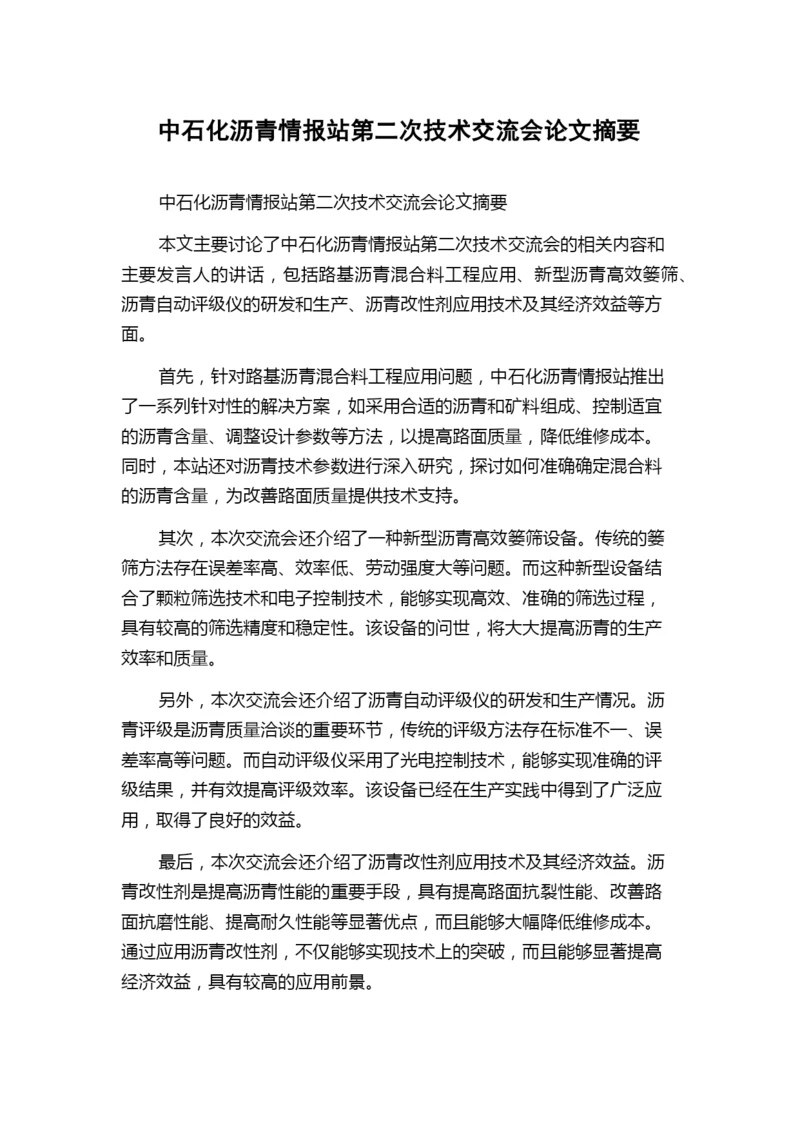 中石化沥青情报站第二次技术交流会论文摘要

中石化沥青情报站第二次技术交流会论文摘要

本文主要讨论了中石化沥青情报站第二次技术交流会的相关内容和主要发言人的讲话，包括路基沥青混合料工程应用、新型沥青高效篓筛、沥青自动评级仪的研发和生产、沥青改性剂应用技术及其经济效益等方面。

首先，针对路基沥青混合料工程应用问题，中石化沥青情报站推出了一系列针对性的解决方案，如采用合适的沥青和矿料组成、控制适宜的沥青含量、调整设计参数等方法，以提高路面质量，降低维修成本。同时，本站还对沥青技术参数进行深入研究，探讨如何准确确定混合料的沥青含量，为改善路面质量提供技术支持。

其次，本次交流会还介绍了一种新型沥青高效篓筛设备。传统的篓筛方法存在误差率高、效率低、劳动强度大等问题。而这种新型设备结合了颗粒筛选技术和电子控制技术，能够实现高效、准确的筛选过程，具有较高的筛选精度和稳定性。该设备的问世，将大大提高沥青的生产效率和质量。

另外，本次交流会还介绍了沥青自动评级仪的研发和生产情况。沥青评级是沥青质量洽谈的重要环节，传统的评级方法存在标准不一、误差率高等问题。而自动评级仪采用了光电控制技术，能够实现准确的评级结果，并有效提高评级效率。该设备已经在生产实践中得到了广泛应用，取得了良好的效益。

最后，本次交流会还介绍了沥青改性剂应用技术及其经济效益。沥青改性剂是提高沥青性能的重要手段，具有提高路面抗裂性能、改善路面抗磨性能、提高耐久性能等显著优点，而且能够大幅降低维修成本。通过应用沥青改性剂，不仅能够实现技术上的突破，而且能够显著提高经济效益，具有较高的应用前景。